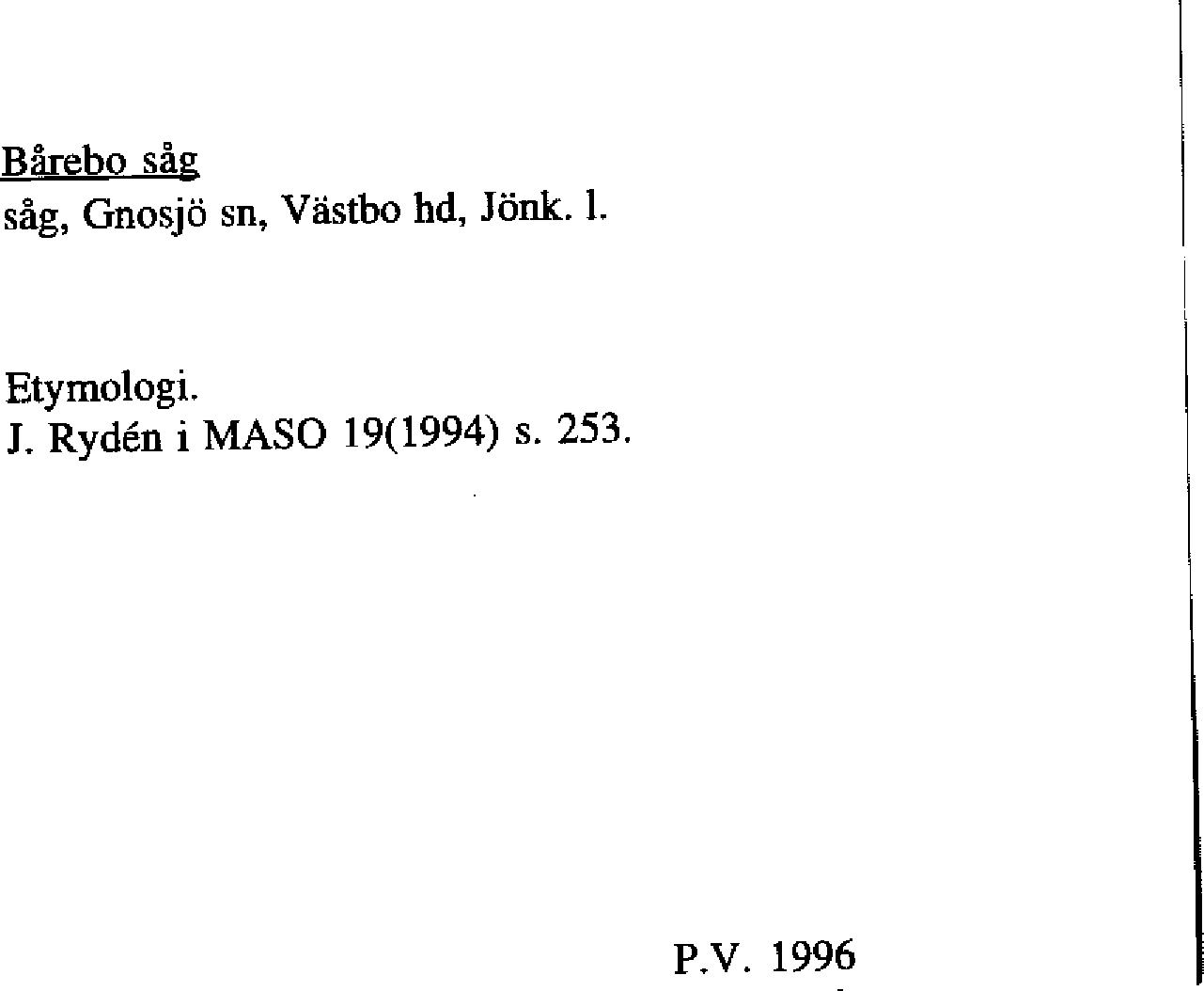 Bårebo såg
såg, Gnosjö sn, Västbo hd, Jönk. l.

Etymologi.
J. Rydén i MASO 19(1994) s. 253.

P.V. 1996